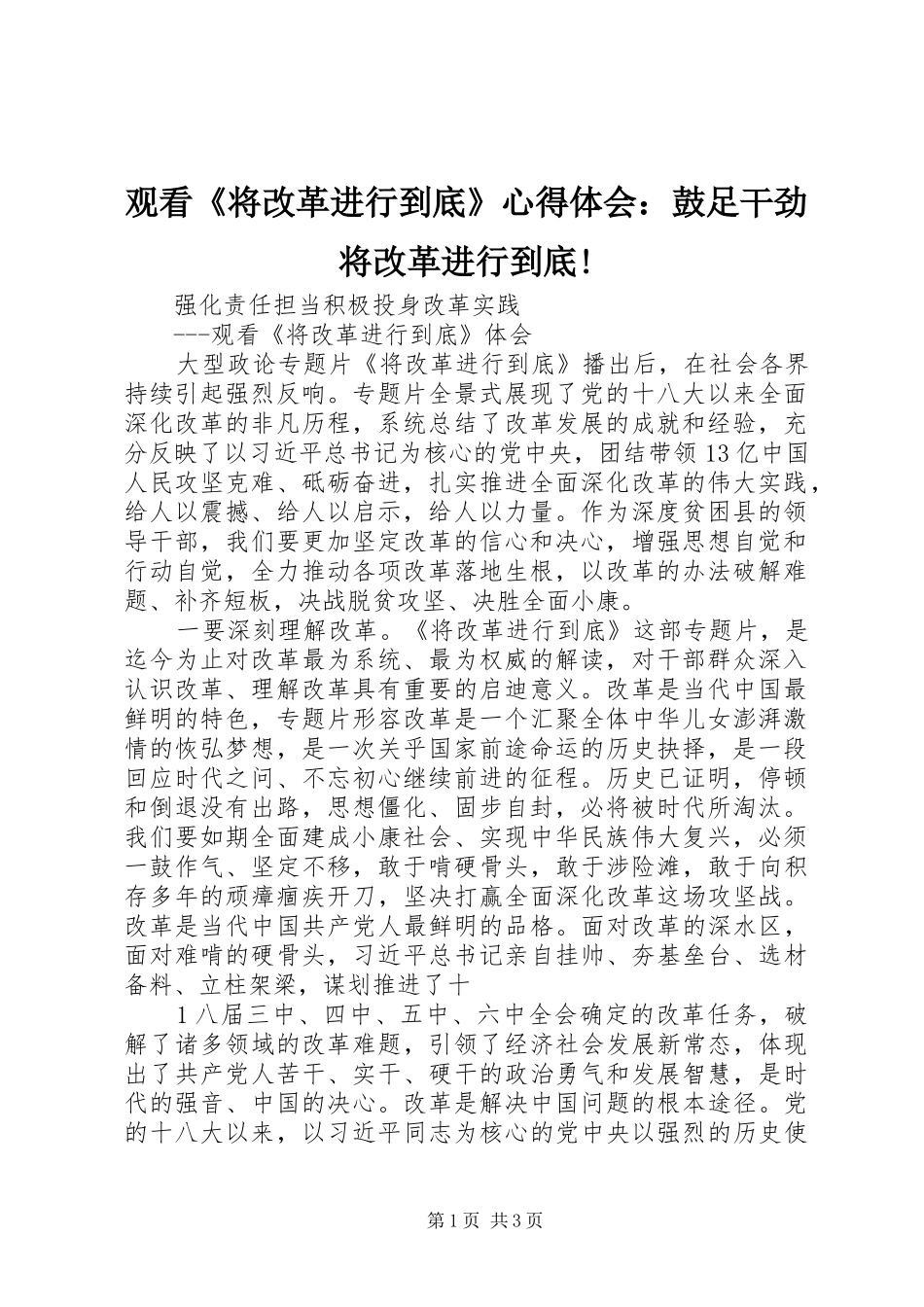 观看《将改革进行到底》心得体会：鼓足干劲将改革进行到底！

强化责任担当积极投身改革实践
---观看《将改革进行到底》体会
大型政论专题片《将改革进行到底》播出后，在社会各界持续引起强烈反响。专题片全景式展现了党的十八大以来全面深化改革的非凡历程，系统总结了改革发展的成就和经验，充分反映了以习近平总书记为核心的党中央，团结带领13亿中国人民攻坚克难、砥砺奋进，扎实推进全面深化改革的伟大实践，给人以震撼、给人以启示，给人以力量。作为深度贫困县的领导干部，我们要更加坚定改革的信心和决心，增强思想自觉和行动自觉，全力推动各项改革落地生根，以改革的办法破解难题、补齐短板，决战脱贫攻坚、决胜全面小康。

一要深刻理解改革。《将改革进行到底》这部专题片，是迄今为止对改革最为系统、最为权威的解读，对干部群众深入认识改革、理解改革具有重要的启迪意义。改革是当代中国最鲜明的特色，专题片形容改革是一个汇聚全体中华儿女澎湃激情的恢弘梦想，是一次关乎国家前途命运的历史抉择，是一段回应时代之问、不忘初心继续前进的征程。历史已证明，停顿和倒退没有出路，思想僵化、固步自封，必将被时代所淘汰。我们要如期全面建成小康社会、实现中华民族伟大复兴，必须一鼓作气、坚定不移，敢于啃硬骨头，敢于涉险滩，敢于向积存多年的顽瘴痼疾开刀，坚决打赢全面深化改革这场攻坚战。改革是当代中国共产党人最鲜明的品格。面对改革的深水区，面对难啃的硬骨头，习近平总书记亲自挂帅、夯基垒台、选材备料、立柱架梁，谋划推进了十

1八届三中、四中、五中、六中全会确定的改革任务，破解了诸多领域的改革难题，引领了经济社会发展新常态，体现出了共产党人苦干、实干、硬干的政治勇气和发展智慧，是时代的强音、中国的决心。改革是解决中国问题的根本途径。党的十八大以来，以习近平同志为核心的党中央以强烈的历史使

第1页 共3页